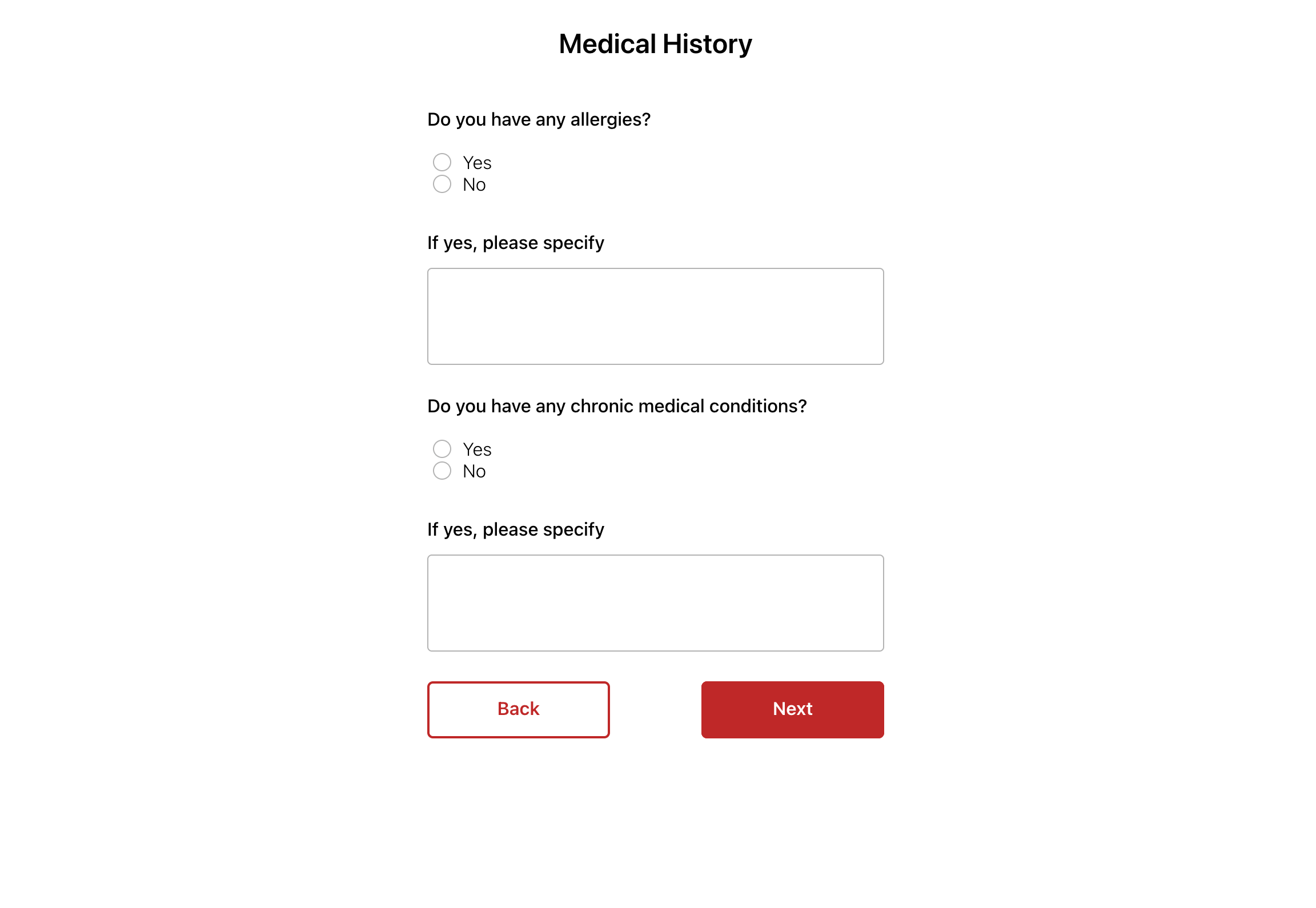 Medical History

Do you have any allergies?

Yes
No

If yes, please specify

Do you have any chronic medical conditions?

Yes
No

If yes, please specify

Back

Next